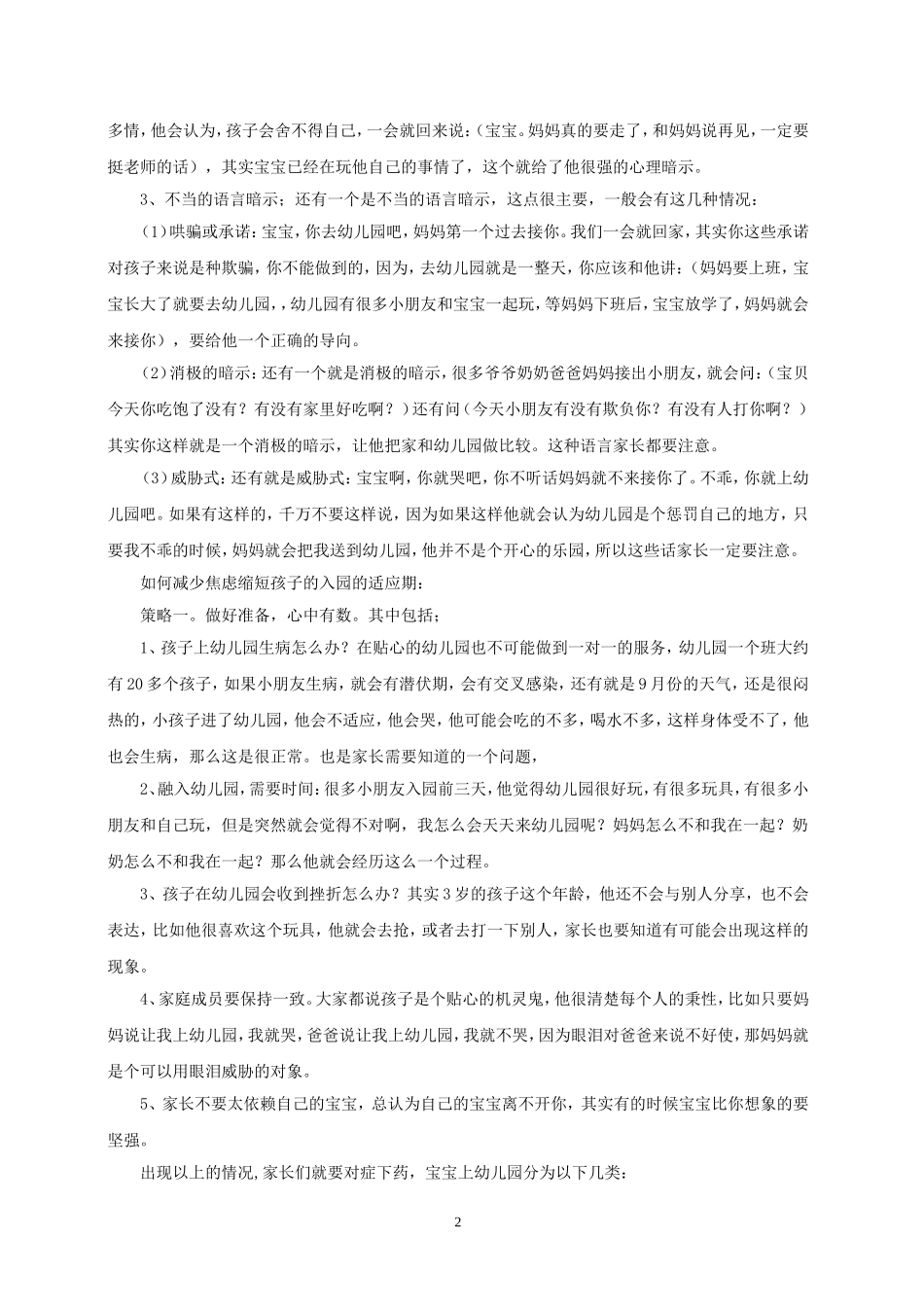 多情，他会认为，孩子会舍不得自己，一会就回来说：（宝宝。妈妈真的要走了，和妈妈说再见，一定要挺老师的话），其实宝宝已经在玩他自己的事情了，这个就给了他很强的心理暗示。

3、不当的语言暗示；还有一个是不当的语言暗示，这点很主要，一般会有这几种情况：

（1）哄骗或承诺：宝宝，你去幼儿园吧，妈妈第一个过去接你。我们一会就回家，其实你这些承诺对孩子来说是种欺骗，你不能做到的，因为，去幼儿园就是一整天，你应该和他讲：（妈妈要上班，宝宝长大了就要去幼儿园，，幼儿园有很多小朋友和宝宝一起玩，等妈妈下班后，宝宝放学了，妈妈就会来接你），要给他一个正确的导向。

（2）消极的暗示：还有一个就是消极的暗示，很多爷爷奶奶爸爸妈妈接出小朋友，就会问：（宝贝今天你吃饱了没有？有没有家里好吃啊？）还有问（今天小朋友有没有欺负你？有没有人打你啊？）其实你这样就是一个消极的暗示，让他把家和幼儿园做比较。这种语言家长都要注意。

（3）威胁式：还有就是威胁式：宝宝啊，你就哭吧，你不听话妈妈就不来接你了。不乖，你就上幼儿园吧。如果有这样的，千万不要这样说，因为如果这样他就会认为幼儿园是个惩罚自己的地方，只要我不乖的时候，妈妈就会把我送到幼儿园，他并不是个开心的乐园，所以这些话家长一定要注意。

如何减少焦虑缩短孩子的入园的适应期：

策略一。做好准备，心中有数。其中包括；

1、孩子上幼儿园生病怎么办？在贴心的幼儿园也不可能做到一对一的服务，幼儿园一个班大约有20多个孩子，如果小朋友生病，就会有潜伏期，会有交叉感染，还有就是9月份的天气，还是很闷热的，小孩子进了幼儿园，他会不适应，他会哭，他可能会吃的不多，喝水不多，这样身体受不了，他也会生病，那么这是很正常。也是家长需要知道的一个问题，

2、融入幼儿园，需要时间：很多小朋友入园前三天，他觉得幼儿园很好玩，有很多玩具，有很多小朋友和自己玩，但是突然就会觉得不对啊，我怎么会天天来幼儿园呢？妈妈怎么不和我在一起？奶奶怎么不和我在一起？那么他就会经历这么一个过程。

3、孩子在幼儿园会收到挫折怎么办？其实3岁的孩子这个年龄，他还不会与别人分享，也不会表达，比如他很喜欢这个玩具，他就会去抢，或者去打一下别人，家长也要知道有可能会出现这样的现象。

4、家庭成员要保持一致。大家都说孩子是个贴心的机灵鬼，他很清楚每个人的秉性，比如只要妈妈说让我上幼儿园，我就哭，爸爸说让我上幼儿园，我就不哭，因为眼泪对爸爸来说不好使，那妈妈就是个可以用眼泪威胁的对象。

5、家长不要太依赖自己的宝宝，总认为自己的宝宝离不开你，其实有的时候宝宝比你想象的要坚强。

出现以上的情况，家长们就要对症下药，宝宝上幼儿园分为以下几类：

2